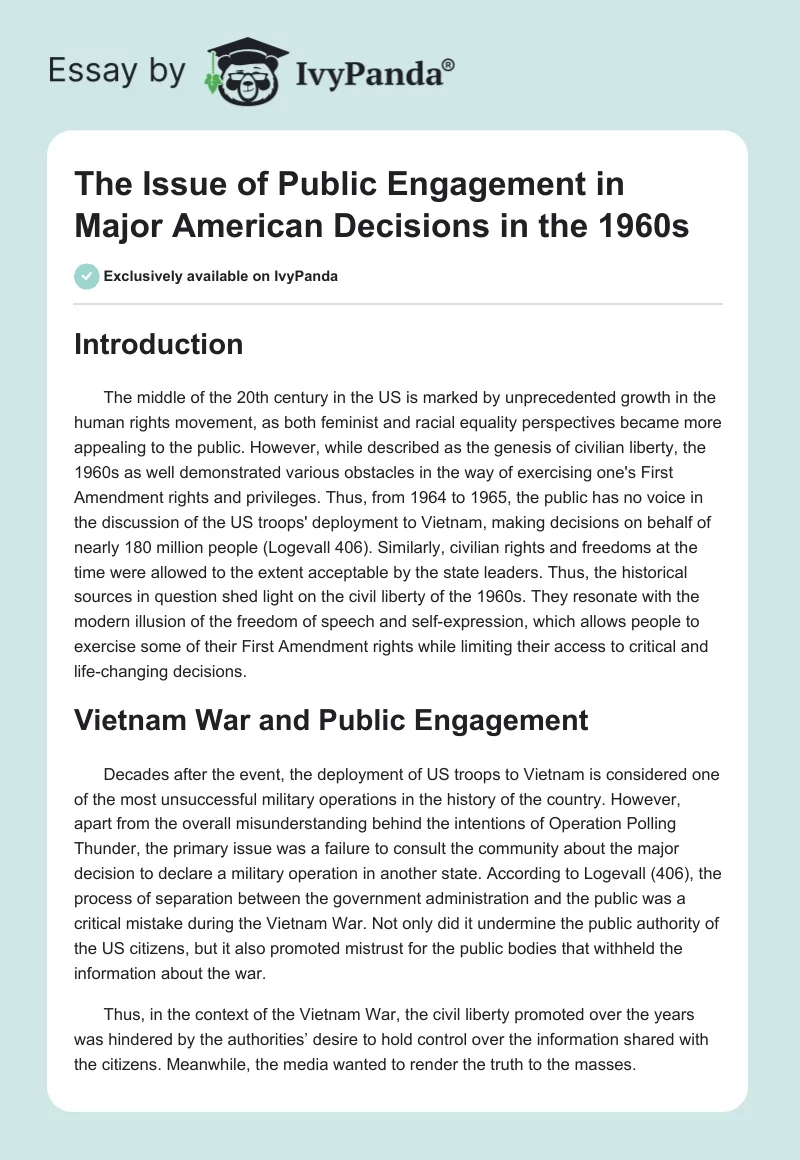 Essay by IvyPanda®

The Issue of Public Engagement in Major American Decisions in the 1960s

Exclusively available on IvyPanda

Introduction

The middle of the 20th century in the US is marked by unprecedented growth in the human rights movement, as both feminist and racial equality perspectives became more appealing to the public. However, while described as the genesis of civilian liberty, the 1960s as well demonstrated various obstacles in the way of exercising one's First Amendment rights and privileges. Thus, from 1964 to 1965, the public has no voice in the discussion of the US troops' deployment to Vietnam, making decisions on behalf of nearly 180 million people (Logevall 406). Similarly, civilian rights and freedoms at the time were allowed to the extent acceptable by the state leaders. Thus, the historical sources in question shed light on the civil liberty of the 1960s. They resonate with the modern illusion of the freedom of speech and self-expression, which allows people to exercise some of their First Amendment rights while limiting their access to critical and life-changing decisions.

Vietnam War and Public Engagement

Decades after the event, the deployment of US troops to Vietnam is considered one of the most unsuccessful military operations in the history of the country. However, apart from the overall misunderstanding behind the intentions of Operation Polling Thunder, the primary issue was a failure to consult the community about the major decision to declare a military operation in another state. According to Logevall (406), the process of separation between the government administration and the public was a critical mistake during the Vietnam War. Not only did it undermine the public authority of the US citizens, but it also promoted mistrust for the public bodies that withheld the information about the war.

Thus, in the context of the Vietnam War, the civil liberty promoted over the years was hindered by the authorities' desire to hold control over the information shared with the citizens. Meanwhile, the media wanted to render the truth to the masses.